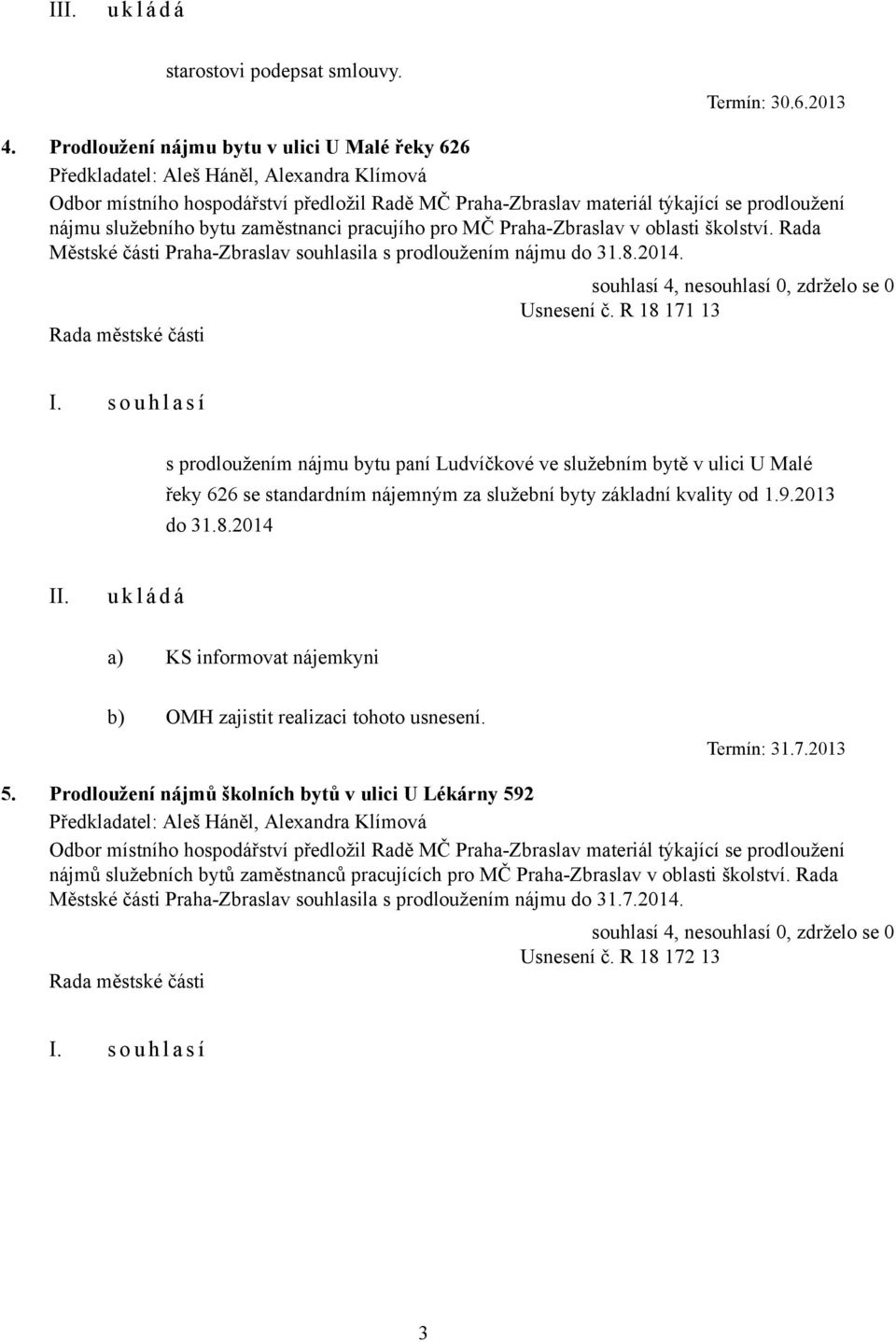 III. u k l á d á

starostovi podepsat smlouvy.

Termín: 30.6.2013

4. Prodloužení nájmu bytu v ulici U Malé řeky 626

Předkladatel: Aleš Háněl, Alexandra Klímová

Odbor místního hospodářství předložil Radě MČ Praha-Zbraslav materiál týkající se prodloužení nájmu služebního bytu zaměstnanci pracujího pro MČ Praha-Zbraslav v oblasti školství. Rada Městské části Praha-Zbraslav souhlasila s prodloužením nájmu do 31.8.2014.

souhlasí 4, nesouhlasí 0, zdrželo se 0

Usnesení č. R 18 171 13

Rada městské části

I. s o u h l a s í

s prodloužením nájmu bytu paní Ludvíčkové ve služebním bytě v ulici U Malé řeky 626 se standardním nájemným za služební byty základní kvality od 1.9.2013 do 31.8.2014

II. u k l á d á

a) KS informovat nájemkyni

b) OMH zajistit realizaci tohoto usnesení.

Termín: 31.7.2013

5. Prodloužení nájmů školních bytů v ulici U Lékárny 592

Předkladatel: Aleš Háněl, Alexandra Klímová

Odbor místního hospodářství předložil Radě MČ Praha-Zbraslav materiál týkající se prodloužení nájmů služebních bytů zaměstnanců pracujících pro MČ Praha-Zbraslav v oblasti školství. Rada Městské části Praha-Zbraslav souhlasila s prodloužením nájmu do 31.7.2014.

souhlasí 4, nesouhlasí 0, zdrželo se 0

Usnesení č. R 18 172 13

Rada městské části

I. s o u h l a s í

3